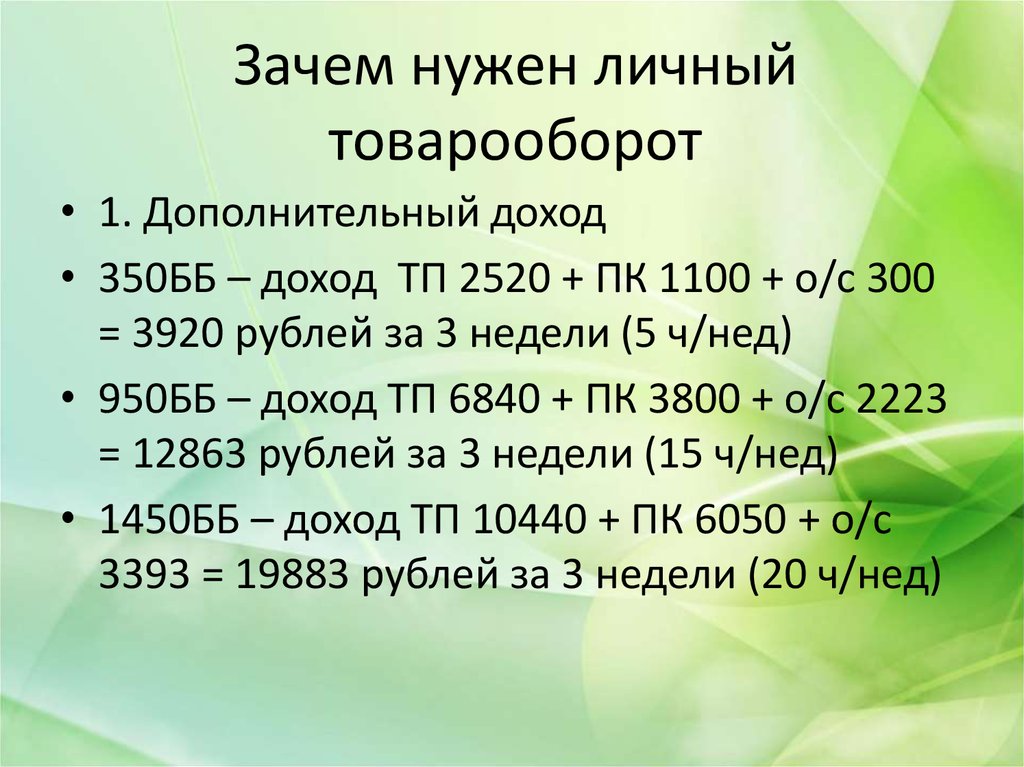 Зачем нужен личный товарооборот

• 1. Дополнительный доход
• 350ББ – доход ТП 2520 + ПК 1100 + о/с 300 = 3920 рублей за 3 недели (5 ч/нед)
• 950ББ – доход ТП 6840 + ПК 3800 + о/с 2223 = 12863 рублей за 3 недели (15 ч/нед)
• 1450ББ – доход ТП 10440 + ПК 6050 + о/с 3393 = 19883 рублей за 3 недели (20 ч/нед)